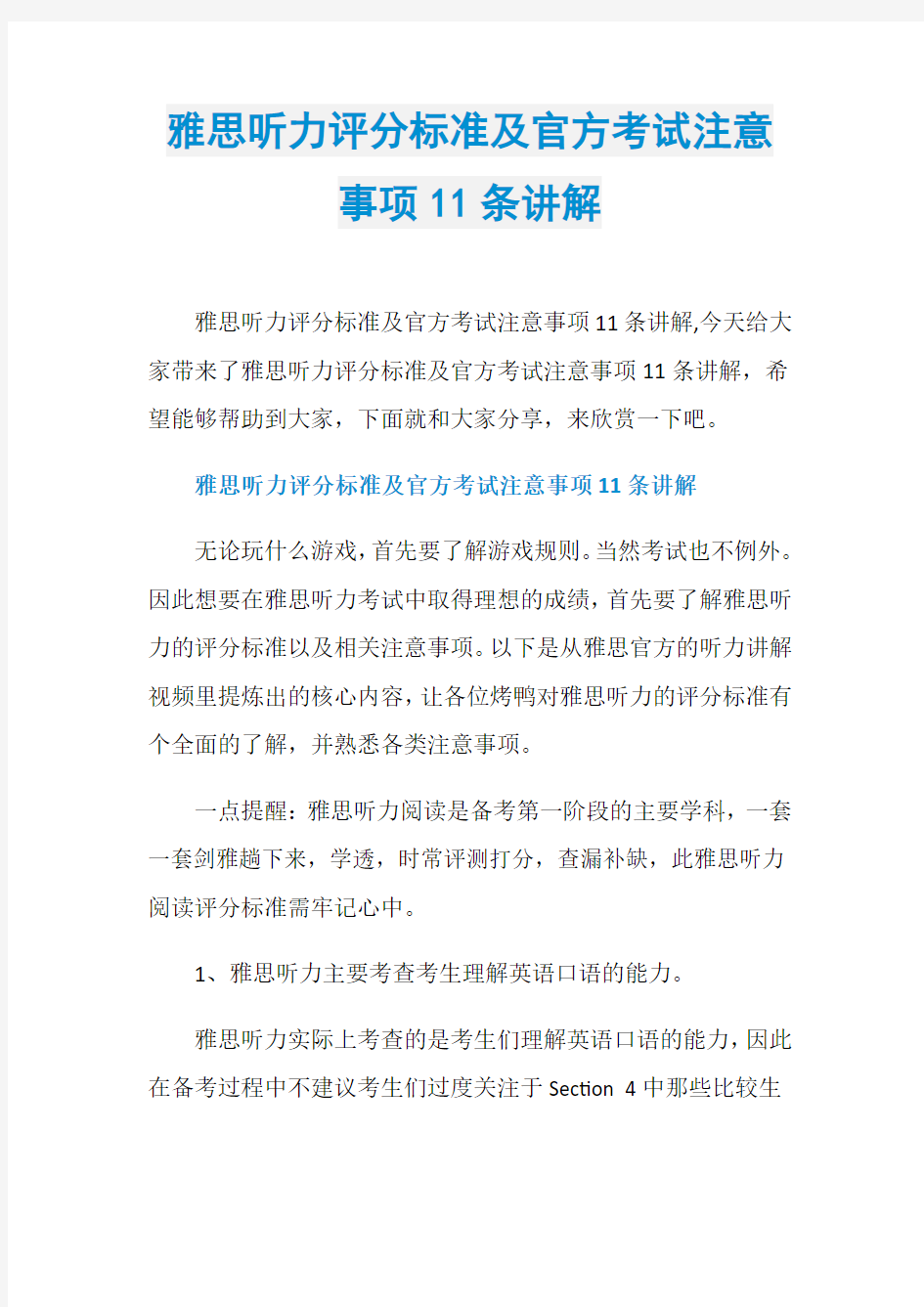 雅思听力评分标准及官方考试注意事项 11 条讲解

雅思听力评分标准及官方考试注意事项 11 条讲解,今天给大家带来了雅思听力评分标准及官方考试注意事项 11 条讲解，希望能够帮助到大家，下面就和大家分享，来欣赏一下吧。

雅思听力评分标准及官方考试注意事项 11 条讲解

无论玩什么游戏，首先要了解游戏规则。当然考试也不例外。因此想要在雅思听力考试中取得理想的成绩，首先要了解雅思听力的评分标准以及相关注意事项。以下是从雅思官方的听力讲解视频里提炼出的核心内容，让各位烤鸭对雅思听力的评分标准有个全面的了解，并熟悉各类注意事项。

一点提醒：雅思听力阅读是备考第一阶段的主要学科，一套一套剑雅趟下来，学透，时常评测打分，查漏补缺，此雅思听力阅读评分标准需牢记心中。

1、雅思听力主要考查考生理解英语口语的能力。

雅思听力实际上考查的是考生们理解英语口语的能力，因此在备考过程中不建议考生们过度关注于 Section 4 中那些比较生